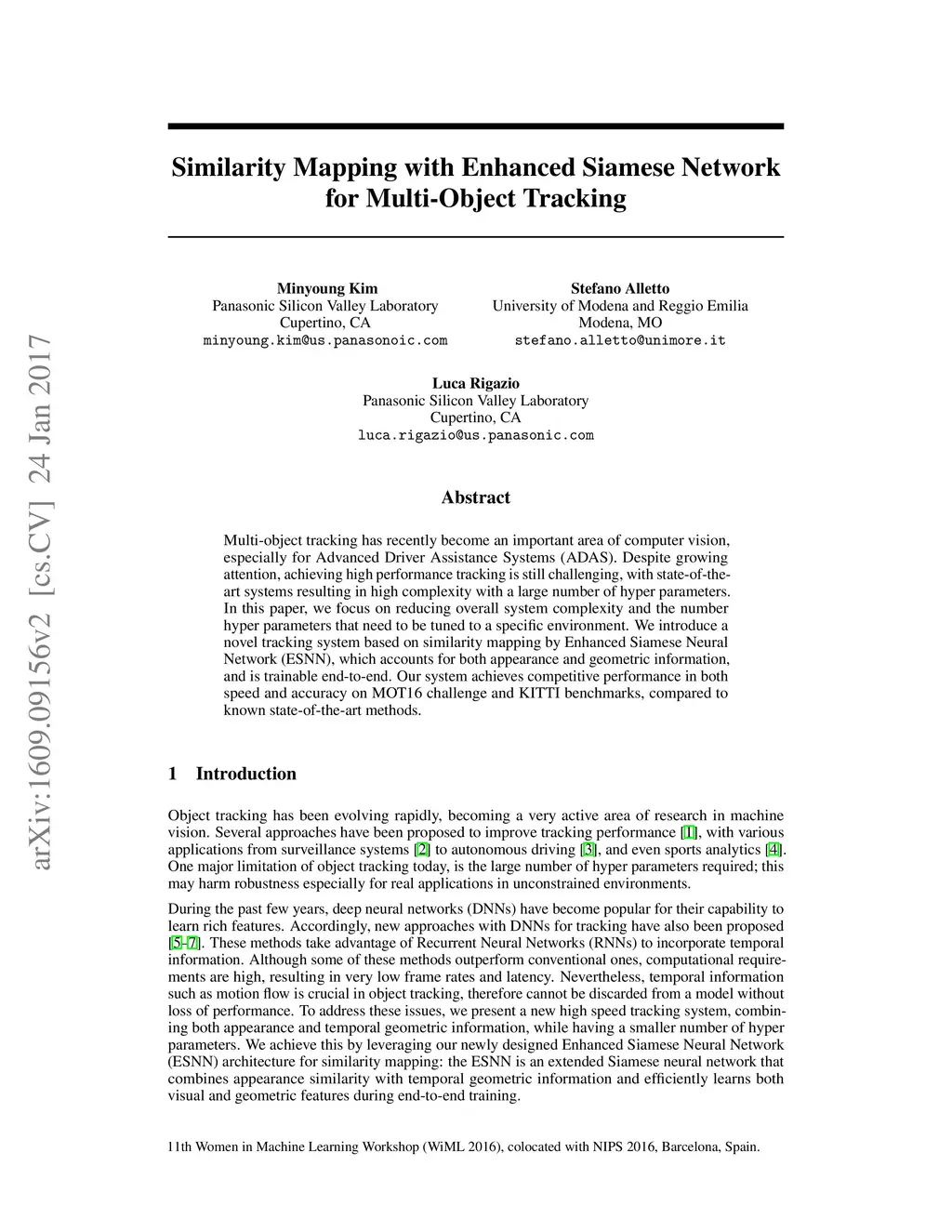 arXiv:1609.09156v2 [cs.CV] 24 Jan 2017

Similarity Mapping with Enhanced Siamese Network for Multi-Object Tracking

Minyoung Kim
Panasonic Silicon Valley Laboratory
Cupertino, CA
minyoung.kim@us.panasonoic.com

Stefano Alletto
University of Modena and Reggio Emilia
Modena, MO
stefano.alletto@unimore.it

Luca Rigazio
Panasonic Silicon Valley Laboratory
Cupertino, CA
luca.rigazio@us.panasonic.com

Abstract

Multi-object tracking has recently become an important area of computer vision, especially for Advanced Driver Assistance Systems (ADAS). Despite growing attention, achieving high performance tracking is still challenging, with state-of-the-art systems resulting in high complexity with a large number of hyper parameters. In this paper, we focus on reducing overall system complexity and the number hyper parameters that need to be tuned to a specific environment. We introduce a novel tracking system based on similarity mapping by Enhanced Siamese Neural Network (ESNN), which accounts for both appearance and geometric information, and is trainable end-to-end. Our system achieves competitive performance in both speed and accuracy on MOT16 challenge and KITTI benchmarks, compared to known state-of-the-art methods.

1 Introduction

Object tracking has been evolving rapidly, becoming a very active area of research in machine vision. Several approaches have been proposed to improve tracking performance [1], with various applications from surveillance systems [2] to autonomous driving [3], and even sports analytics [4]. One major limitation of object tracking today, is the large number of hyper parameters required; this may harm robustness especially for real applications in unconstrained environments.

During the past few years, deep neural networks (DNNs) have become popular for their capability to learn rich features. Accordingly, new approaches with DNNs for tracking have also been proposed [5–7]. These methods take advantage of Recurrent Neural Networks (RNNs) to incorporate temporal information. Although some of these methods outperform conventional ones, computational requirements are high, resulting in very low frame rates and latency. Nevertheless, temporal information such as motion flow is crucial in object tracking, therefore cannot be discarded from a model without loss of performance. To address these issues, we present a new high speed tracking system, combining both appearance and temporal geometric information, while having a smaller number of hyper parameters. We achieve this by leveraging our newly designed Enhanced Siamese Neural Network (ESNN) architecture for similarity mapping: the ESNN is an extended Siamese neural network that combines appearance similarity with temporal geometric information and efficiently learns both visual and geometric features during end-to-end training.

11th Women in Machine Learning Workshop (WiML 2016), colocated with NIPS 2016, Barcelona, Spain.